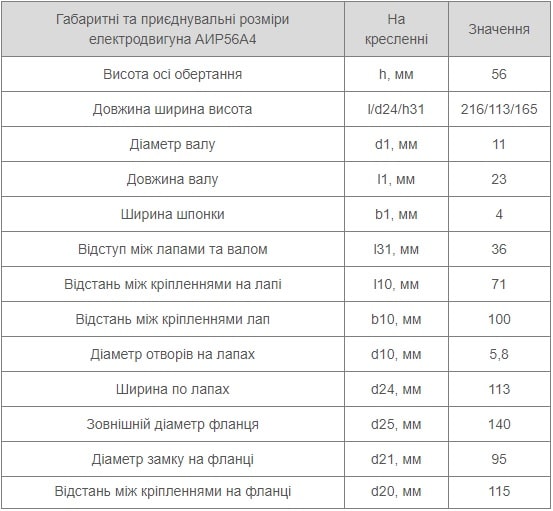 | Габаритні та приєднувальні розміри електродвигуна АИР56А4 | На кресленні | Значення |
|---|---|---|
| Висота осі обертання | h, мм | 56 |
| Довжина ширина висота | l/d24/h31 | 216/113/165 |
| Діаметр валу | d1, мм | 11 |
| Довжина валу | l1, мм | 23 |
| Ширина шпонки | b1, мм | 4 |
| Відступ між лапами та валом | l31, мм | 36 |
| Відстань між кріпленнями на лапі | l10, мм | 71 |
| Відстань між кріпленнями лап | b10, мм | 100 |
| Діаметр отворів на лапах | d10, мм | 5,8 |
| Ширина по лапах | d24, мм | 113 |
| Зовнішній діаметр фланця | d25, мм | 140 |
| Діаметр замку на фланці | d21, мм | 95 |
| Відстань між кріпленнями на фланці | d20, мм | 115 |